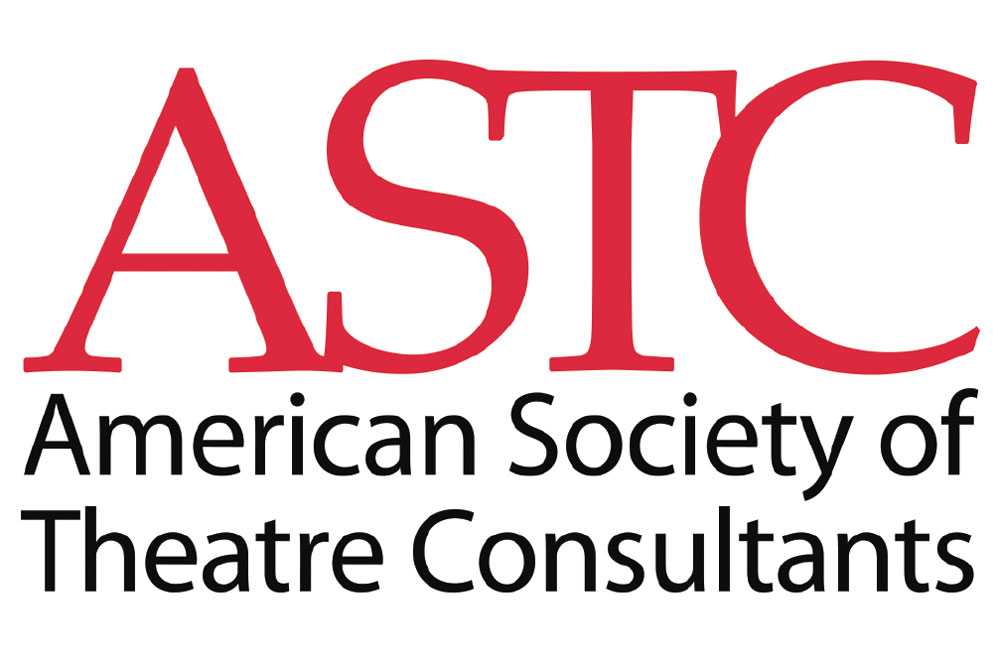 ASTC
American Society of Theatre Consultants